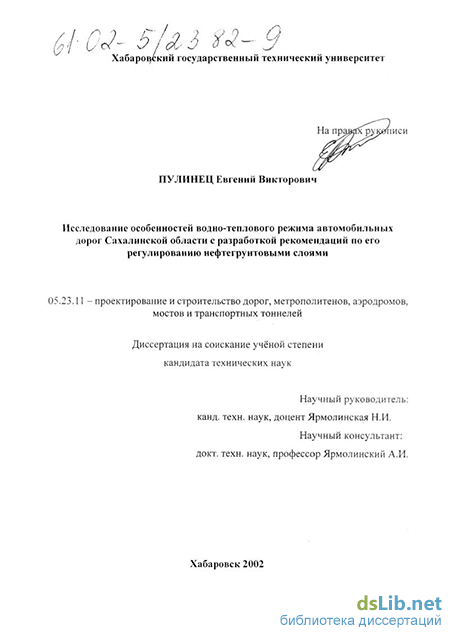 61:02-5/2382-9

Хабаровский государственный технический университет

На правах рукописи

ПУЛИНЕЦ Евгений Викторович

Исследование особенностей водно-теплового режима автомобильных дорог Сахалинской области с разработкой рекомендаций по его регулированию нефтегрунтовыми слоями

05.23.11 – проектирование и строительство дорог, метрополитенов, аэродромов, мостов и транспортных тоннелей

Диссертация на соискание учёной степени
кандидата технических наук

Научный руководитель:
канд. техн. наук, доцент Ярмолинская Н.И.
Научный консультант:
докт. техн. наук, профессор Ярмолинский А.И.

Хабаровск 2002

dsLib.net
библиотека диссертаций